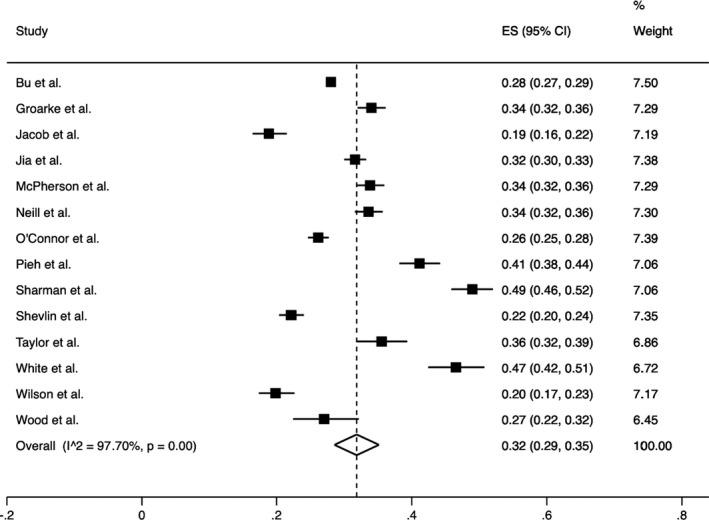 | Study | ES (95% CI) | % Weight |
|---|---|---|
| Bu et al. | 0.28 (0.27, 0.29) | 7.50 |
| Groarke et al. | 0.34 (0.32, 0.36) | 7.29 |
| Jacob et al. | 0.19 (0.16, 0.22) | 7.19 |
| Jia et al. | 0.32 (0.30, 0.33) | 7.38 |
| McPherson et al. | 0.34 (0.32, 0.36) | 7.29 |
| Neill et al. | 0.34 (0.32, 0.36) | 7.30 |
| O'Connor et al. | 0.26 (0.25, 0.28) | 7.39 |
| Pieh et al. | 0.41 (0.38, 0.44) | 7.06 |
| Sharman et al. | 0.49 (0.46, 0.52) | 7.06 |
| Shevlin et al. | 0.22 (0.20, 0.24) | 7.35 |
| Taylor et al. | 0.36 (0.32, 0.39) | 6.86 |
| White et al. | 0.47 (0.42, 0.51) | 6.72 |
| Wilson et al. | 0.20 (0.17, 0.23) | 7.17 |
| Wood et al. | 0.27 (0.22, 0.32) | 6.45 |
| Overall (I^2 = 97.70%, p = 0.00) | 0.32 (0.29, 0.35) | 100.00 |

-.2 0 .2 .4 .6 .8